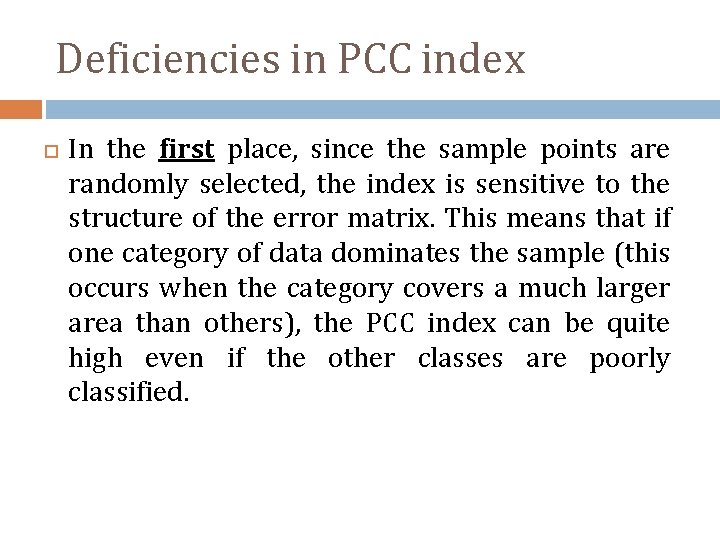 Deficiencies in PCC index

In the first place, since the sample points are randomly selected, the index is sensitive to the structure of the error matrix. This means that if one category of data dominates the sample (this occurs when the category covers a much larger area than others), the PCC index can be quite high even if the other classes are poorly classified.